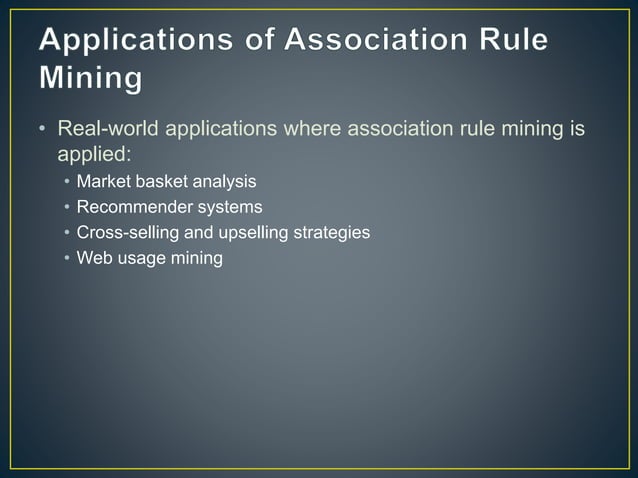 Applications of Association Rule Mining

• Real-world applications where association rule mining is applied:

• Market basket analysis
• Recommender systems
• Cross-selling and upselling strategies
• Web usage mining